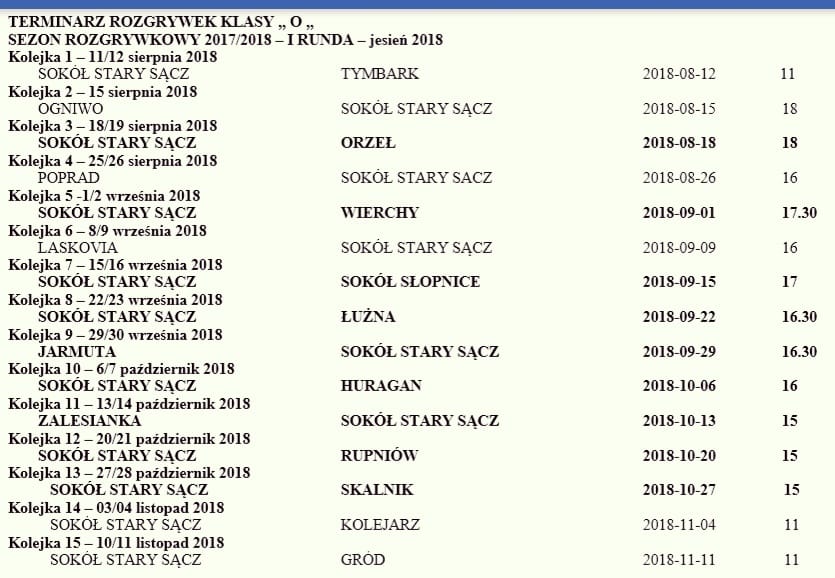 TERMINARZ ROZGRYWEK KLASY „ O „
SEZON ROZGRYWKOWY 2017/2018 – I RUNDA – jesień 2018

Kolejka 1 – 11/12 sierpnia 2018
SOKÓŁ STARY SĄCZ TYMBARK 2018-08-12 11

Kolejka 2 – 15 sierpnia 2018
OGNIWO SOKÓŁ STARY SĄCZ 2018-08-15 18

Kolejka 3 – 18/19 sierpnia 2018
SOKÓŁ STARY SĄCZ ORZEŁ 2018-08-18 18

Kolejka 4 – 25/26 sierpnia 2018
POPRAD SOKÓŁ STARY SACZ 2018-08-26 16

Kolejka 5 -1/2 września 2018
SOKÓŁ STARY SĄCZ WIERCHY 2018-09-01 17.30

Kolejka 6 – 8/9 września 2018
LASKOVIA SOKÓŁ STARY SĄCZ 2018-09-09 16

Kolejka 7 – 15/16 września 2018
SOKÓŁ STARY SĄCZ SOKÓŁ SŁOPNICE 2018-09-15 17

Kolejka 8 – 22/23 września 2018
SOKÓŁ STARY SĄCZ ŁUŻNA 2018-09-22 16.30

Kolejka 9 – 29/30 września 2018
JARMUTA SOKÓŁ STARY SĄCZ 2018-09-29 16.30

Kolejka 10 – 6/7 październik 2018
SOKÓŁ STARY SĄCZ HURAGAN 2018-10-06 16

Kolejka 11 – 13/14 październik 2018
ZALESIANKA SOKÓŁ STARY SĄCZ 2018-10-13 15

Kolejka 12 – 20/21 październik 2018
SOKÓŁ STARY SĄCZ RUPNIÓW 2018-10-20 15

Kolejka 13 – 27/28 październik 2018
SOKÓŁ STARY SĄCZ SKALNIK 2018-10-27 15

Kolejka 14 – 03/04 listopad 2018
SOKÓŁ STARY SĄCZ KOLEJARZ 2018-11-04 11

Kolejka 15 – 10/11 listopad 2018
SOKÓŁ STARY SĄCZ GRÓD 2018-11-11 11